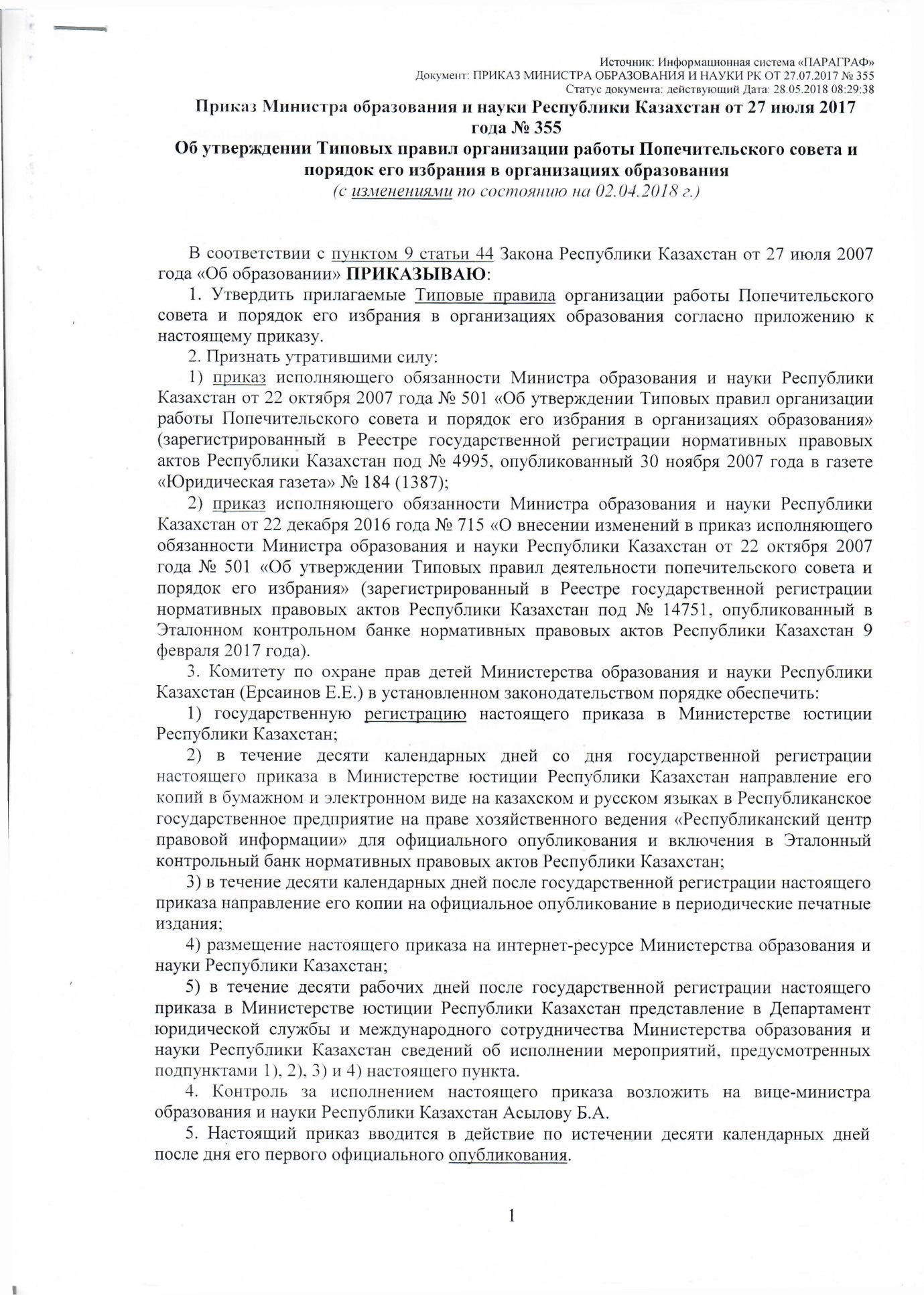 Источник: Информационная система «ПАРАГРАФ»
Документ: ПРИКАЗ МИНИСТРА ОБРАЗОВАНИЯ И НАУКИ РК ОТ 27.07.2017 № 355
Статус документа: действующий Дата: 28.05.2018 08:29:38

Приказ Министра образования и науки Республики Казахстан от 27 июля 2017 года № 355
Об утверждении Типовых правил организации работы Попечительского совета и порядок его избрания в организациях образования
(с изменениями по состоянию на 02.04.2018 г.)

В соответствии с пунктом 9 статьи 44 Закона Республики Казахстан от 27 июля 2007 года «Об образовании» ПРИКАЗЫВАЮ:
1. Утвердить прилагаемые Типовые правила организации работы Попечительского совета и порядок его избрания в организациях образования согласно приложению к настоящему приказу.
2. Признать утратившими силу:
1) приказ исполняющего обязанности Министра образования и науки Республики Казахстан от 22 октября 2007 года № 501 «Об утверждении Типовых правил организации работы Попечительского совета и порядок его избрания в организациях образования» (зарегистрированный в Реестре государственной регистрации нормативных правовых актов Республики Казахстан под № 4995, опубликованный 30 ноября 2007 года в газете «Юридическая газета» № 184 (1387);
2) приказ исполняющего обязанности Министра образования и науки Республики Казахстан от 22 декабря 2016 года № 715 «О внесении изменений в приказ исполняющего обязанности Министра образования и науки Республики Казахстан от 22 октября 2007 года № 501 «Об утверждении Типовых правил деятельности попечительского совета и порядок его избрания» (зарегистрированный в Реестре государственной регистрации нормативных правовых актов Республики Казахстан под № 14751, опубликованный в Эталонном контрольном банке нормативных правовых актов Республики Казахстан 9 февраля 2017 года).
3. Комитету по охране прав детей Министерства образования и науки Республики Казахстан (Ерсаинов Е.Е.) в установленном законодательством порядке обеспечить:
1) государственную регистрацию настоящего приказа в Министерстве юстиции Республики Казахстан;
2) в течение десяти календарных дней со дня государственной регистрации настоящего приказа в Министерстве юстиции Республики Казахстан направление его копий в бумажном и электронном виде на казахском и русском языках в Республиканское государственное предприятие на праве хозяйственного ведения «Республиканский центр правовой информации» для официального опубликования и включения в Эталонный контрольный банк нормативных правовых актов Республики Казахстан;
3) в течение десяти календарных дней после государственной регистрации настоящего приказа направление его копии на официальное опубликование в периодические печатные издания;
4) размещение настоящего приказа на интернет-ресурсе Министерства образования и науки Республики Казахстан;
5) в течение десяти рабочих дней после государственной регистрации настоящего приказа в Министерстве юстиции Республики Казахстан представление в Департамент юридической службы и международного сотрудничества Министерства образования и науки Республики Казахстан сведений об исполнении мероприятий, предусмотренных подпунктами 1), 2), 3) и 4) настоящего пункта.
4. Контроль за исполнением настоящего приказа возложить на вице-министра образования и науки Республики Казахстан Асылову Б.А.
5. Настоящий приказ вводится в действие по истечении десяти календарных дней после дня его первого официального опубликования.

1